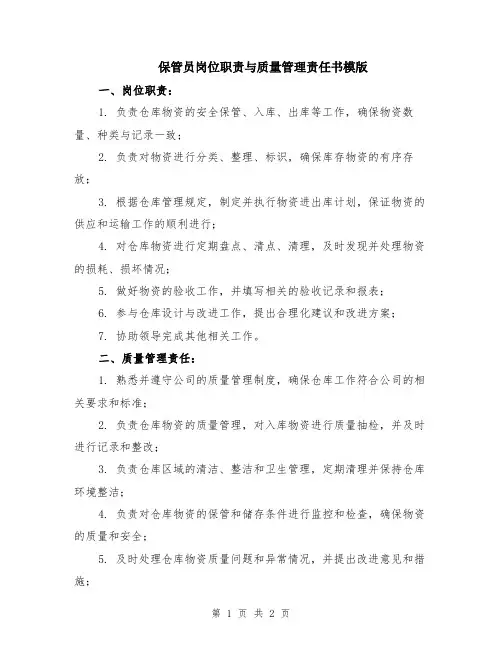 保管员岗位职责与质量管理责任书模版

一、岗位职责：

1. 负责仓库物资的安全保管、入库、出库等工作，确保物资数量、种类与记录一致；

2. 负责对物资进行分类、整理、标识，确保库存物资的有序存放；

3. 根据仓库管理规定，制定并执行物资进出库计划，保证物资的供应和运输工作的顺利进行；

4. 对仓库物资进行定期盘点、清点、清理，及时发现并处理物资的损耗、损坏情况；

5. 做好物资的验收工作，并填写相关的验收记录和报表；

6. 参与仓库设计与改进工作，提出合理化建议和改进方案；

7. 协助领导完成其他相关工作。

二、质量管理责任：

1. 熟悉并遵守公司的质量管理制度，确保仓库工作符合公司的相关要求和标准；

2. 负责仓库物资的质量管理，对入库物资进行质量抽检，并及时进行记录和整改；

3. 负责仓库区域的清洁、整洁和卫生管理，定期清理并保持仓库环境整洁；

4. 负责对仓库物资的保管和储存条件进行监控和检查，确保物资的质量和安全；

5. 及时处理仓库物资质量问题和异常情况，并提出改进意见和措施；

第 1 页 共 2 页